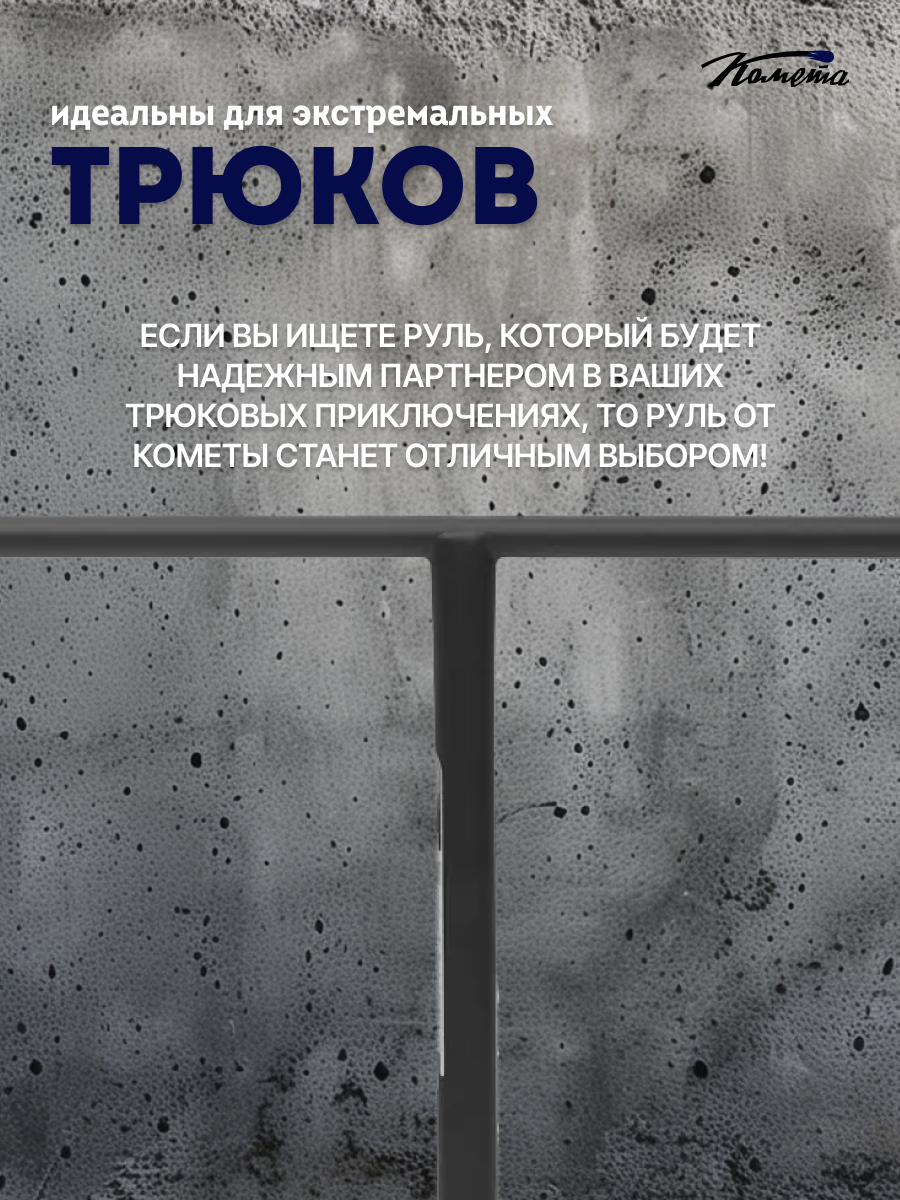 Комета

идеальны для экстремальных

ТРЮКОВ

ЕСЛИ ВЫ ИЩЕТЕ РУЛЬ, КОТОРЫЙ БУДЕТ НАДЕЖНЫМ ПАРТНЕРОМ В ВАШИХ ТРЮКОВЫХ ПРИКЛЮЧЕНИЯХ, ТО РУЛЬ ОТ КОМЕТЫ СТАНЕТ ОТЛИЧНЫМ ВЫБОРОМ!